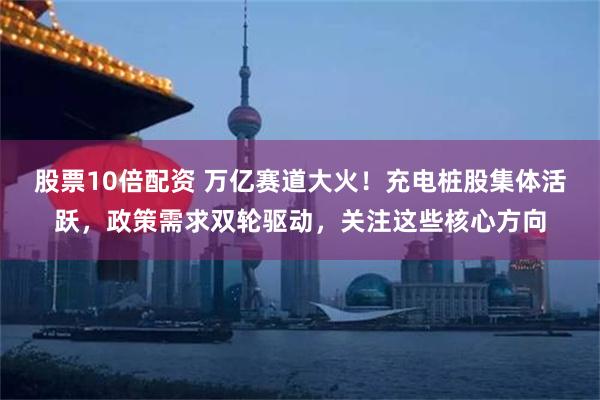 股票10倍配资 万亿赛道大火！充电桩股集体活跃，政策需求双轮驱动，关注这些核心方向